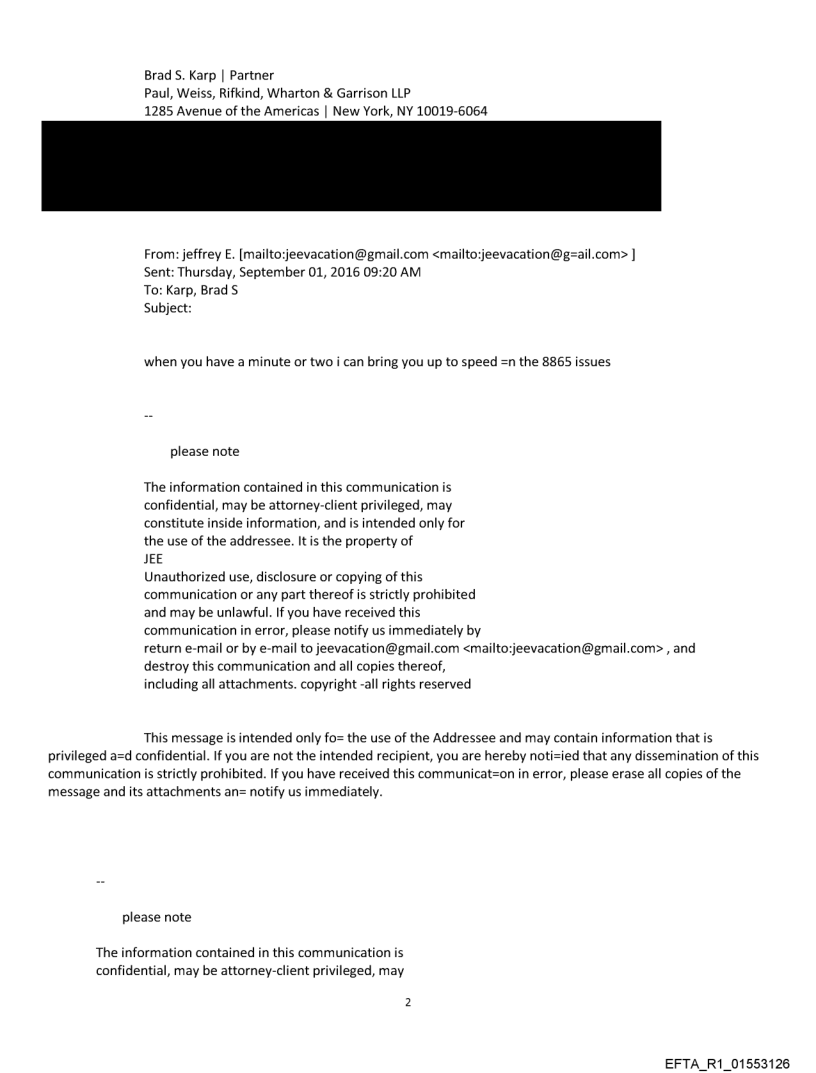 Brad S. Karp | Partner
Paul, Weiss, Rifkind, Wharton & Garrison LLP
1285 Avenue of the Americas | New York, NY 10019-6064

From: jeffrey E. [mailto:jeevacation@gmail.com <mailto:jeevacation@g=ail.com> ]
Sent: Thursday, September 01, 2016 09:20 AM
To: Karp, Brad S
Subject:

when you have a minute or two i can bring you up to speed =n the 8865 issues

--

please note

The information contained in this communication is confidential, may be attorney-client privileged, may constitute inside information, and is intended only for the use of the addressee. It is the property of JEE
Unauthorized use, disclosure or copying of this communication or any part thereof is strictly prohibited and may be unlawful. If you have received this communication in error, please notify us immediately by return e-mail or by e-mail to jeevacation@gmail.com <mailto:jeevacation@gmail.com> , and destroy this communication and all copies thereof, including all attachments. copyright -all rights reserved

This message is intended only fo= the use of the Addressee and may contain information that is privileged a=d confidential. If you are not the intended recipient, you are hereby noti=ied that any dissemination of this communication is strictly prohibited. If you have received this communicat=on in error, please erase all copies of the message and its attachments an= notify us immediately.

--

please note

The information contained in this communication is confidential, may be attorney-client privileged, may

2

EFTA_R1_01553126